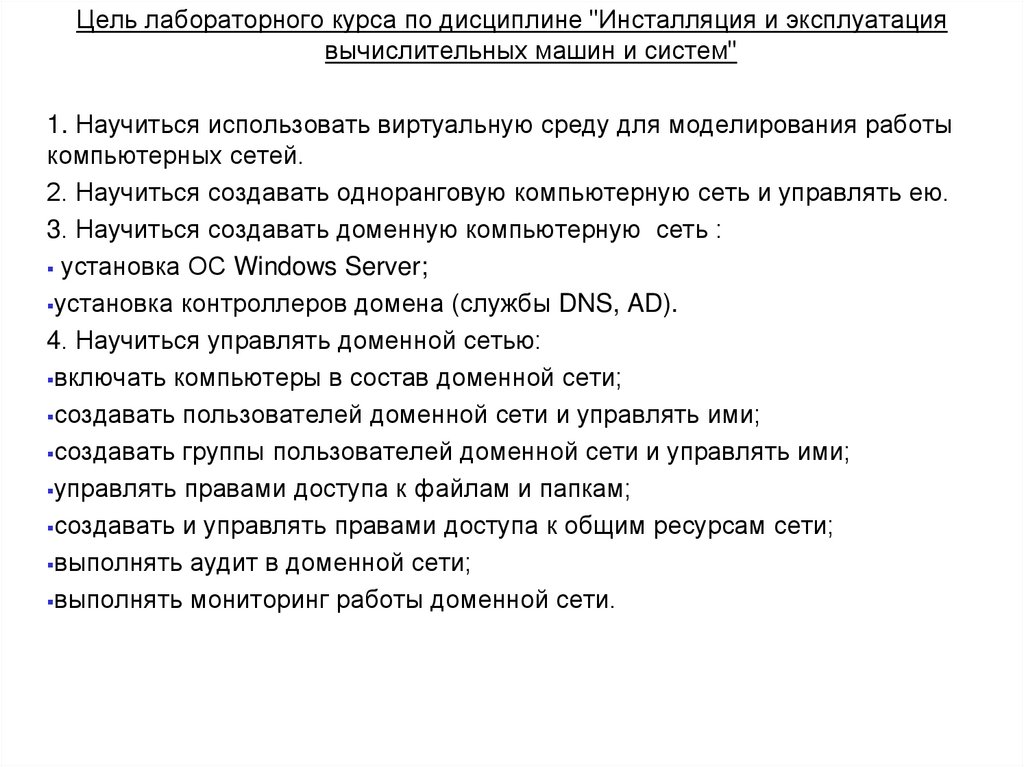 Цель лабораторного курса по дисциплине "Инсталляция и эксплуатация вычислительных машин и систем"

1. Научиться использовать виртуальную среду для моделирования работы компьютерных сетей.

2. Научиться создавать одноранговую компьютерную сеть и управлять ею.

3. Научиться создавать доменную компьютерную сеть :

▪ установка ОС Windows Server;

▪установка контроллеров домена (службы DNS, AD).

4. Научиться управлять доменной сетью:

▪включать компьютеры в состав доменной сети;

▪создавать пользователей доменной сети и управлять ими;

▪создавать группы пользователей доменной сети и управлять ими;

▪управлять правами доступа к файлам и папкам;

▪создавать и управлять правами доступа к общим ресурсам сети;

▪выполнять аудит в доменной сети;

▪выполнять мониторинг работы доменной сети.